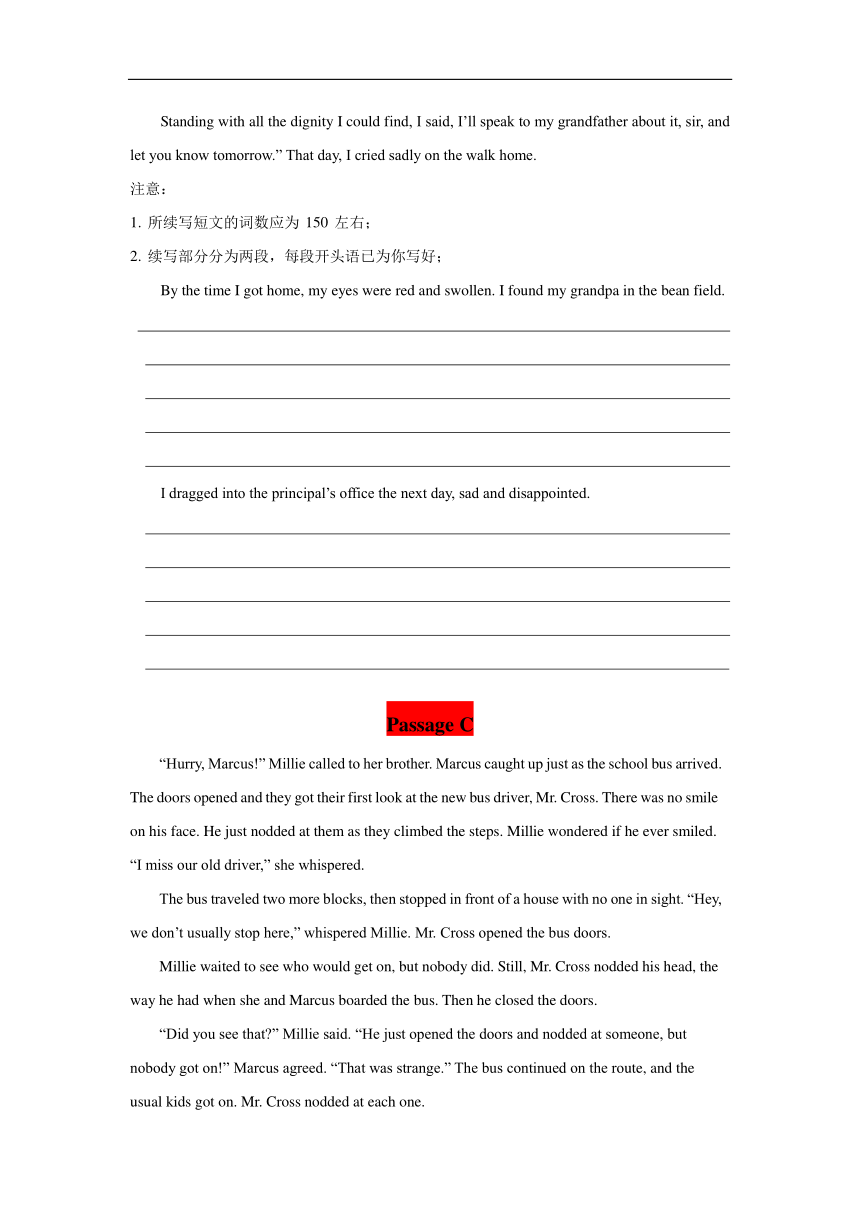 Standing with all the dignity I could find, I said, I’ll speak to my grandfather about it, sir, and let you know tomorrow.” That day, I cried sadly on the walk home.

注意：

1. 所续写短文的词数应为 150 左右；

2. 续写部分分为两段，每段开头语已为你写好；

By the time I got home, my eyes were red and swollen. I found my grandpa in the bean field.

I dragged into the principal’s office the next day, sad and disappointed.

Passage C

“Hurry, Marcus!” Millie called to her brother. Marcus caught up just as the school bus arrived. The doors opened and they got their first look at the new bus driver, Mr. Cross. There was no smile on his face. He just nodded at them as they climbed the steps. Millie wondered if he ever smiled. “I miss our old driver,” she whispered.

The bus traveled two more blocks, then stopped in front of a house with no one in sight. “Hey, we don’t usually stop here,” whispered Millie. Mr. Cross opened the bus doors.

Millie waited to see who would get on, but nobody did. Still, Mr. Cross nodded his head, the way he had when she and Marcus boarded the bus. Then he closed the doors.

“Did you see that?” Millie said. “He just opened the doors and nodded at someone, but nobody got on!” Marcus agreed. “That was strange.” The bus continued on the route, and the usual kids got on. Mr. Cross nodded at each one.